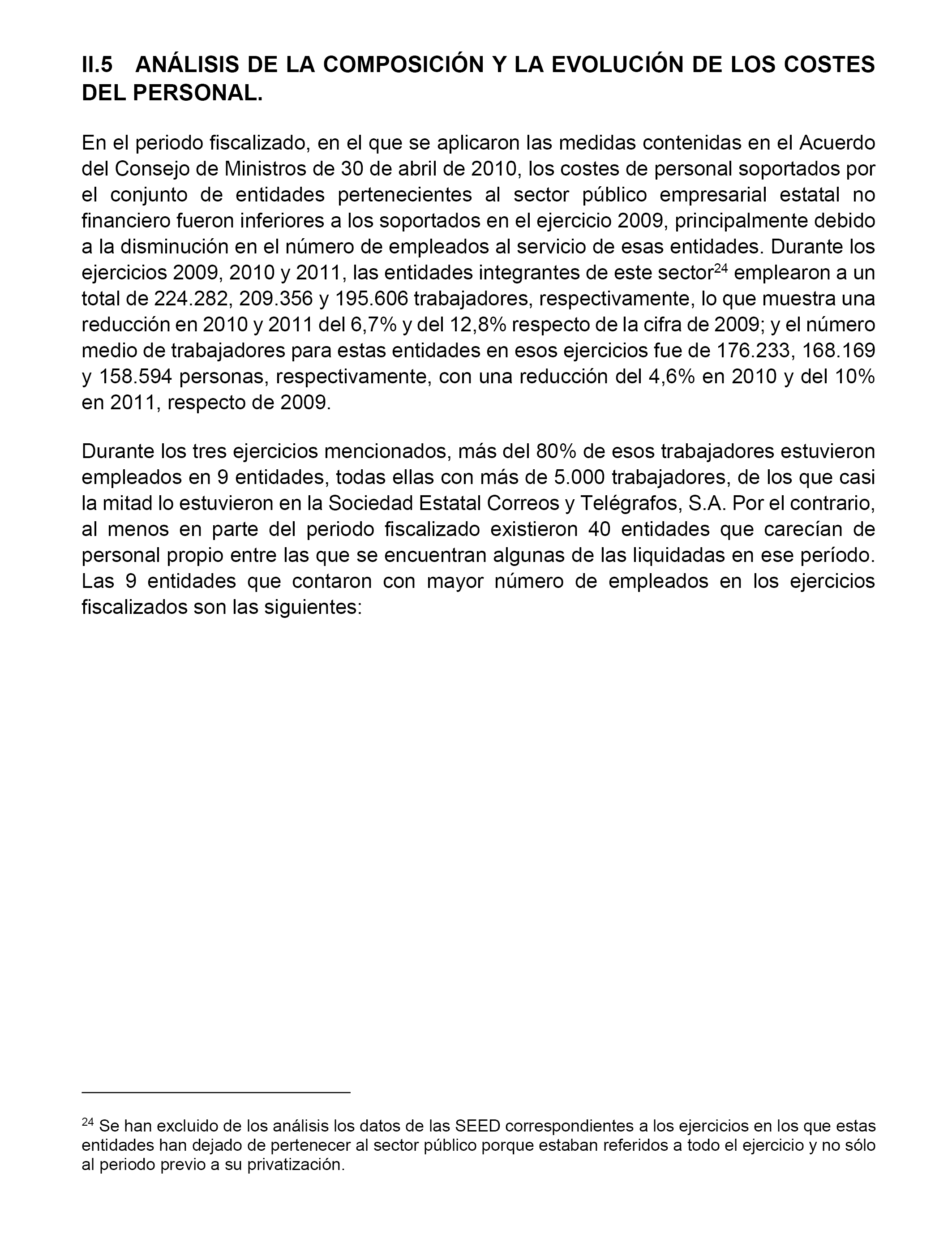 II.5 ANÁLISIS DE LA COMPOSICIÓN Y LA EVOLUCIÓN DE LOS COSTES DEL PERSONAL.

En el periodo fiscalizado, en el que se aplicaron las medidas contenidas en el Acuerdo del Consejo de Ministros de 30 de abril de 2010, los costes de personal soportados por el conjunto de entidades pertenecientes al sector público empresarial estatal no financiero fueron inferiores a los soportados en el ejercicio 2009, principalmente debido a la disminución en el número de empleados al servicio de esas entidades. Durante los ejercicios 2009, 2010 y 2011, las entidades integrantes de este sector$^{24}$ emplearon a un total de 224.282, 209.356 y 195.606 trabajadores, respectivamente, lo que muestra una reducción en 2010 y 2011 del 6,7% y del 12,8% respecto de la cifra de 2009; y el número medio de trabajadores para estas entidades en esos ejercicios fue de 176.233, 168.169 y 158.594 personas, respectivamente, con una reducción del 4,6% en 2010 y del 10% en 2011, respecto de 2009.

Durante los tres ejercicios mencionados, más del 80% de esos trabajadores estuvieron empleados en 9 entidades, todas ellas con más de 5.000 trabajadores, de los que casi la mitad lo estuvieron en la Sociedad Estatal Correos y Telégrafos, S.A. Por el contrario, al menos en parte del periodo fiscalizado existieron 40 entidades que carecían de personal propio entre las que se encuentran algunas de las liquidadas en ese período. Las 9 entidades que contaron con mayor número de empleados en los ejercicios fiscalizados son las siguientes:

$^{24}$ Se han excluido de los análisis los datos de las SEED correspondientes a los ejercicios en los que estas entidades han dejado de pertenecer al sector público porque estaban referidos a todo el ejercicio y no sólo al periodo previo a su privatización.